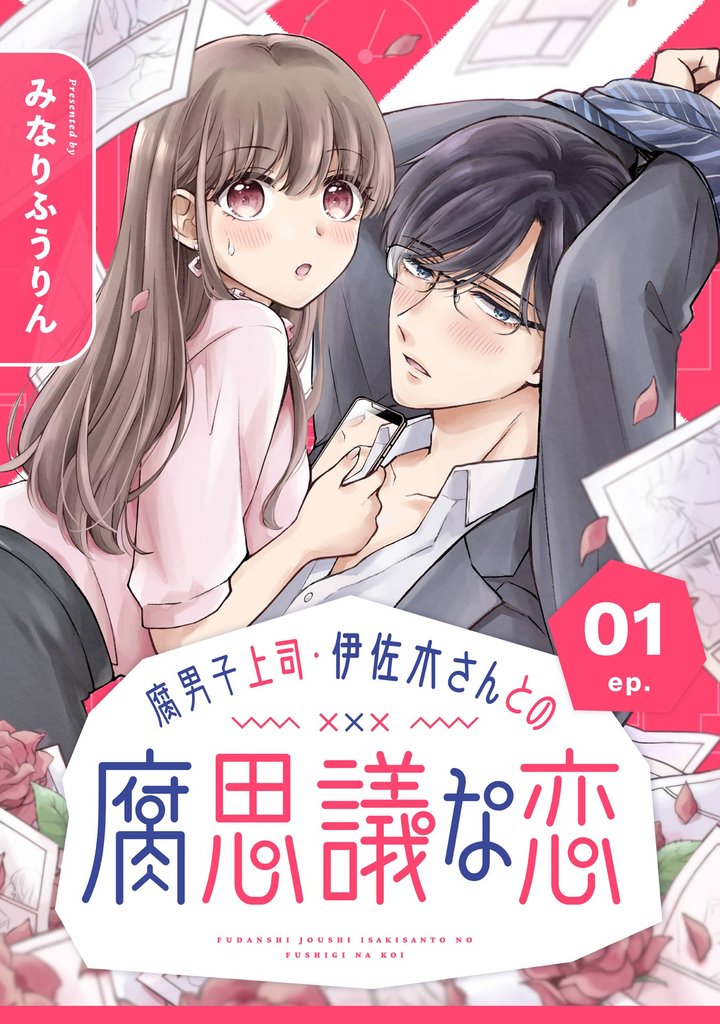 Presented by
みなりふうりん

01
ep.

腐男子上司・伊佐木さんとの
×××
腐思議な恋

FUDANSHI JOUSHI ISAKISANTO NO
FUSHIGI NA KOI